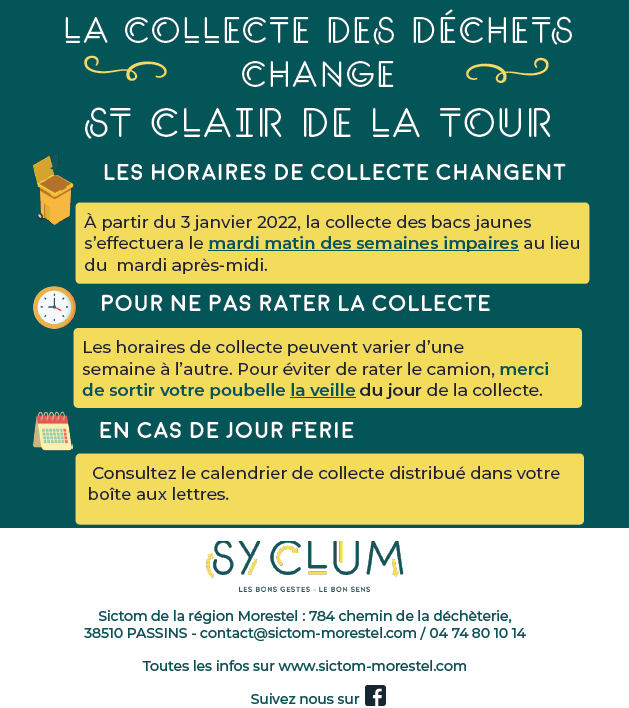 LA COLLECTE DES DÉCHETS CHANGE

ST CLAIR DE LA TOUR

LES HORAIRES DE COLLECTE CHANGENT

À partir du 3 janvier 2022, la collecte des bacs jaunes s'effectuera le mardi matin des semaines impaires au lieu du mardi après-midi.

POUR NE PAS RATER LA COLLECTE

Les horaires de collecte peuvent varier d'une semaine à l'autre. Pour éviter de rater le camion, merci de sortir votre poubelle la veille du jour de la collecte.

EN CAS DE JOUR FERIE

Consultez le calendrier de collecte distribué dans votre boîte aux lettres.

SYCLUM
LES BONS GESTES • LE BON SENS

Sictom de la région Morestel : 784 chemin de la déchèterie, 38510 PASSINS - contact@sictom-morestel.com / 04 74 80 10 14

Toutes les infos sur www.sictom-morestel.com

Suivez nous sur